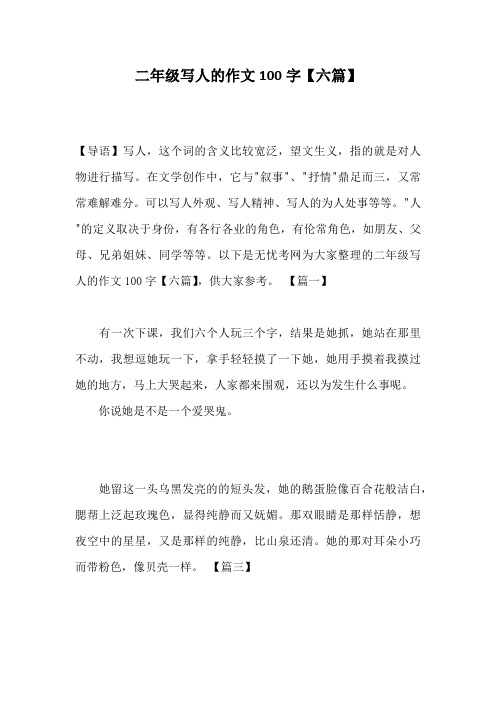 二年级写人的作文 100 字【六篇】

【导语】写人，这个词的含义比较宽泛，望文生义，指的就是对人物进行描写。在文学创作中，它与"叙事"、"抒情"鼎足而三，又常常难解难分。可以写人外观、写人精神、写人的为人处事等等。"人"的定义取决于身份，有各行各业的角色，有伦常角色，如朋友、父母、兄弟姐妹、同学等等。以下是无忧考网为大家整理的二年级写人的作文 100 字【六篇】，供大家参考。 【篇一】

有一次下课，我们六个人玩三个字，结果是她抓，她站在那里不动，我想逗她玩一下，拿手轻轻摸了一下她，她用手摸着我摸过她的地方，马上大哭起来，人家都来围观，还以为发生什么事呢。

你说她是不是一个爱哭鬼。

她留这一头乌黑发亮的的短头发，她的鹅蛋脸像百合花般洁白，腮帮上泛起玫瑰色，显得纯静而又妩媚。那双眼睛是那样恬静，想夜空中的星星，又是那样的纯静，比山泉还清。她的那对耳朵小巧而带粉色，像贝壳一样。 【篇三】